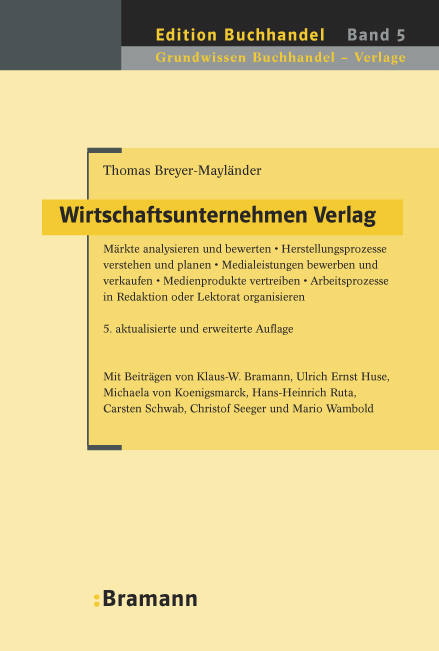 Edition Buchhandel Band 5
Grundwissen Buchhandel – Verlage

Thomas Breyer-Mayländer

Wirtschaftsunternehmen Verlag

Märkte analysieren und bewerten • Herstellungsprozesse verstehen und planen • Medialeistungen bewerben und verkaufen • Medienprodukte vertreiben • Arbeitsprozesse in Redaktion oder Lektorat organisieren

5. aktualisierte und erweiterte Auflage

Mit Beiträgen von Klaus-W. Bramann, Ulrich Ernst Huse, Michaela von Koenigsmarck, Hans-Heinrich Ruta, Carsten Schwab, Christof Seeger und Mario Wambold

:Bramann